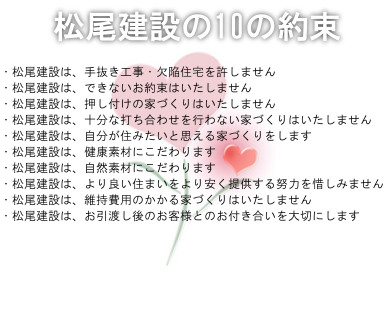 松尾建設の10の約束

・松尾建設は、手抜き工事・欠陥住宅を許しません
・松尾建設は、できないお約束はいたしません
・松尾建設は、押し付けの家づくりはいたしません
・松尾建設は、十分な打ち合わせを行わない家づくりはいたしません
・松尾建設は、自分が住みたいと思える家づくりをします
・松尾建設は、健康素材にこだわります
・松尾建設は、自然素材にこだわります
・松尾建設は、より良い住まいをより安く提供する努力を惜しみません
・松尾建設は、維持費用のかかる家づくりはいたしません
・松尾建設は、お引渡し後のお客様とのお付き合いを大切にします